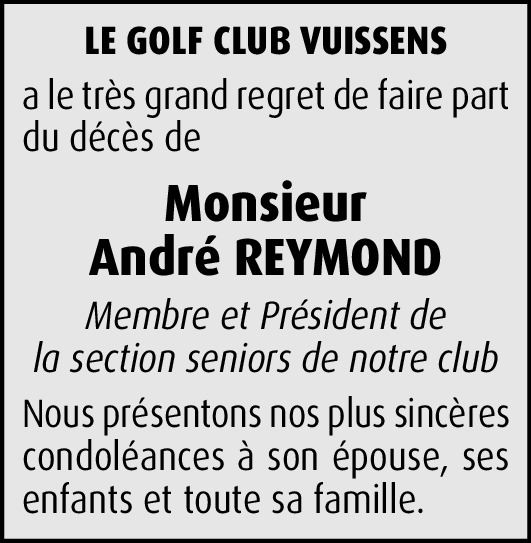 LE GOLF CLUB VUISSENS

a le très grand regret de faire part du décès de

Monsieur
André REYMOND

Membre et Président de la section seniors de notre club

Nous présentons nos plus sincères condoléances à son épouse, ses enfants et toute sa famille.